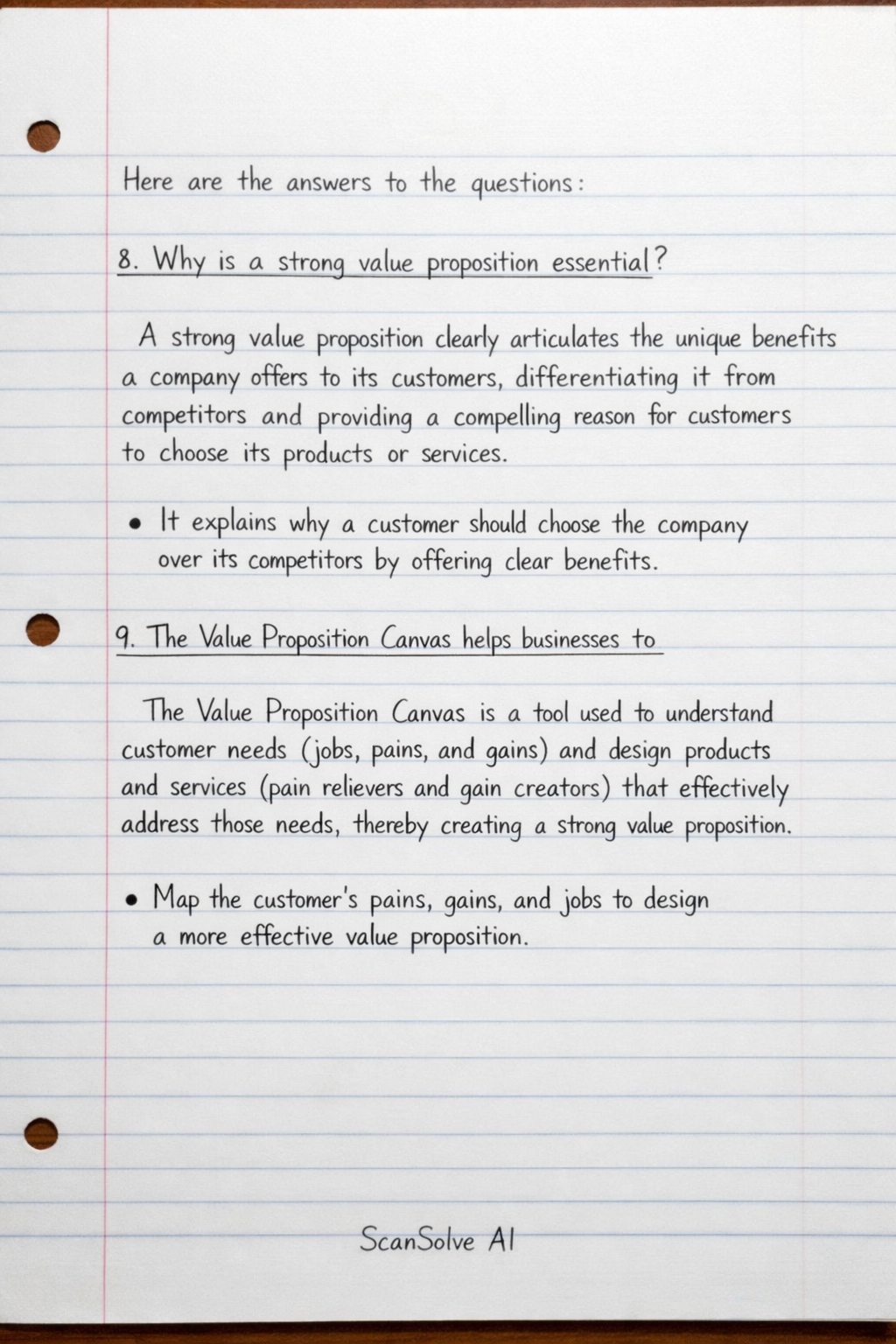 Here are the answers to the questions:

8. Why is a strong value proposition essential?

A strong value proposition clearly articulates the unique benefits a company offers to its customers, differentiating it from competitors and providing a compelling reason for customers to choose its products or services.

• It explains why a customer should choose the company over its competitors by offering clear benefits.

9. The Value Proposition Canvas helps businesses to

The Value Proposition Canvas is a tool used to understand customer needs (jobs, pains, and gains) and design products and services (pain relievers and gain creators) that effectively address those needs, thereby creating a strong value proposition.

• Map the customer's pains, gains, and jobs to design a more effective value proposition.

ScanSolve AI